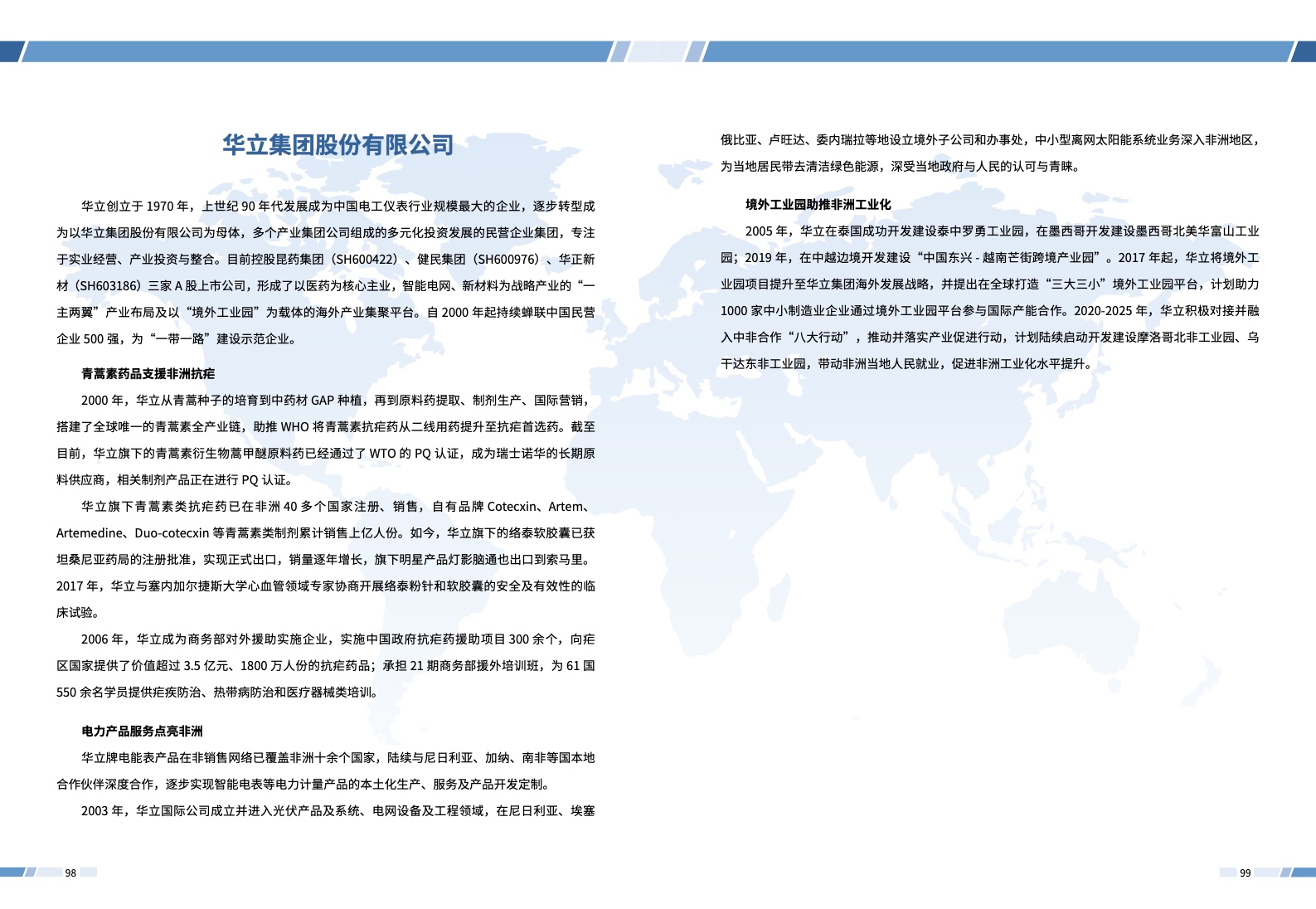 华立集团股份有限公司

华立创立于 1970 年，上世纪 90 年代发展成为中国电工仪表行业规模最大的企业，逐步转型成为以华立集团股份有限公司为母体，多个产业集团公司组成的多元化投资发展的民营企业集团，专注于实业经营、产业投资与整合。目前控股昆药集团（SH600422）、健民集团（SH600976）、华正新材（SH603186）三家 A 股上市公司，形成了以医药为核心主业，智能电网、新材料为战略产业的“一主两翼”产业布局及以“境外工业园”为载体的海外产业集聚平台。自 2000 年起持续蝉联中国民营企业 500 强，为“一带一路”建设示范企业。

青蒿素药品支援非洲抗疟

2000 年，华立从青蒿种子的培育到中药材 GAP 种植，再到原料药提取、制剂生产、国际营销，搭建了全球唯一的青蒿素全产业链，助推 WHO 将青蒿素抗疟药从二线用药提升至抗疟首选药。截至目前，华立旗下的青蒿素衍生物蒿甲醚原料药已经通过了 WTO 的 PQ 认证，成为瑞士诺华的长期原料供应商，相关制剂产品正在进行 PQ 认证。

华立旗下青蒿素类抗疟药已在非洲 40 多个国家注册、销售，自有品牌 Cotecxin、Artem、Artemedine、Duo-cotecxin 等青蒿素类制剂累计销售上亿人份。如今，华立旗下的络泰软胶囊已获坦桑尼亚药局的注册批准，实现正式出口，销量逐年增长，旗下明星产品灯影脑通也出口到索马里。2017 年，华立与塞内加尔捷斯大学心血管领域专家协商开展络泰粉针和软胶囊的安全及有效性的临床试验。

2006 年，华立成为商务部对外援助实施企业，实施中国政府抗疟药援助项目 300 余个，向疟区国家提供了价值超过 3.5 亿元、1800 万人份的抗疟药品；承担 21 期商务部援外培训班，为 61 国 550 余名学员提供疟疾防治、热带病防治和医疗器械类培训。

电力产品服务点亮非洲

华立牌电能表产品在非销售网络已覆盖非洲十余个国家，陆续与尼日利亚、加纳、南非等国本地合作伙伴深度合作，逐步实现智能电表等电力计量产品的本土化生产、服务及产品开发定制。

2003 年，华立国际公司成立并进入光伏产品及系统、电网设备及工程领域，在尼日利亚、埃塞俄比亚、卢旺达、委内瑞拉等地设立境外子公司和办事处，中小型离网太阳能系统业务深入非洲地区，为当地居民带去清洁绿色能源，深受当地政府与人民的认可与青睐。

境外工业园助推非洲工业化

2005 年，华立在泰国成功开发建设泰中罗勇工业园，在墨西哥开发建设墨西哥北美华富山工业园；2019 年，在中越边境开发建设“中国东兴 - 越南芒街跨境产业园”。2017 年起，华立将境外工业园项目提升至华立集团海外发展战略，并提出在全球打造“三大三小”境外工业园平台，计划助力 1000 家中小制造业企业通过境外工业园平台参与国际产能合作。2020-2025 年，华立积极对接并融入中非合作“八大行动”，推动并落实产业促进行动，计划陆续启动开发建设摩洛哥北非工业园、乌干达东非工业园，带动非洲当地人民就业，促进非洲工业化水平提升。

98

99